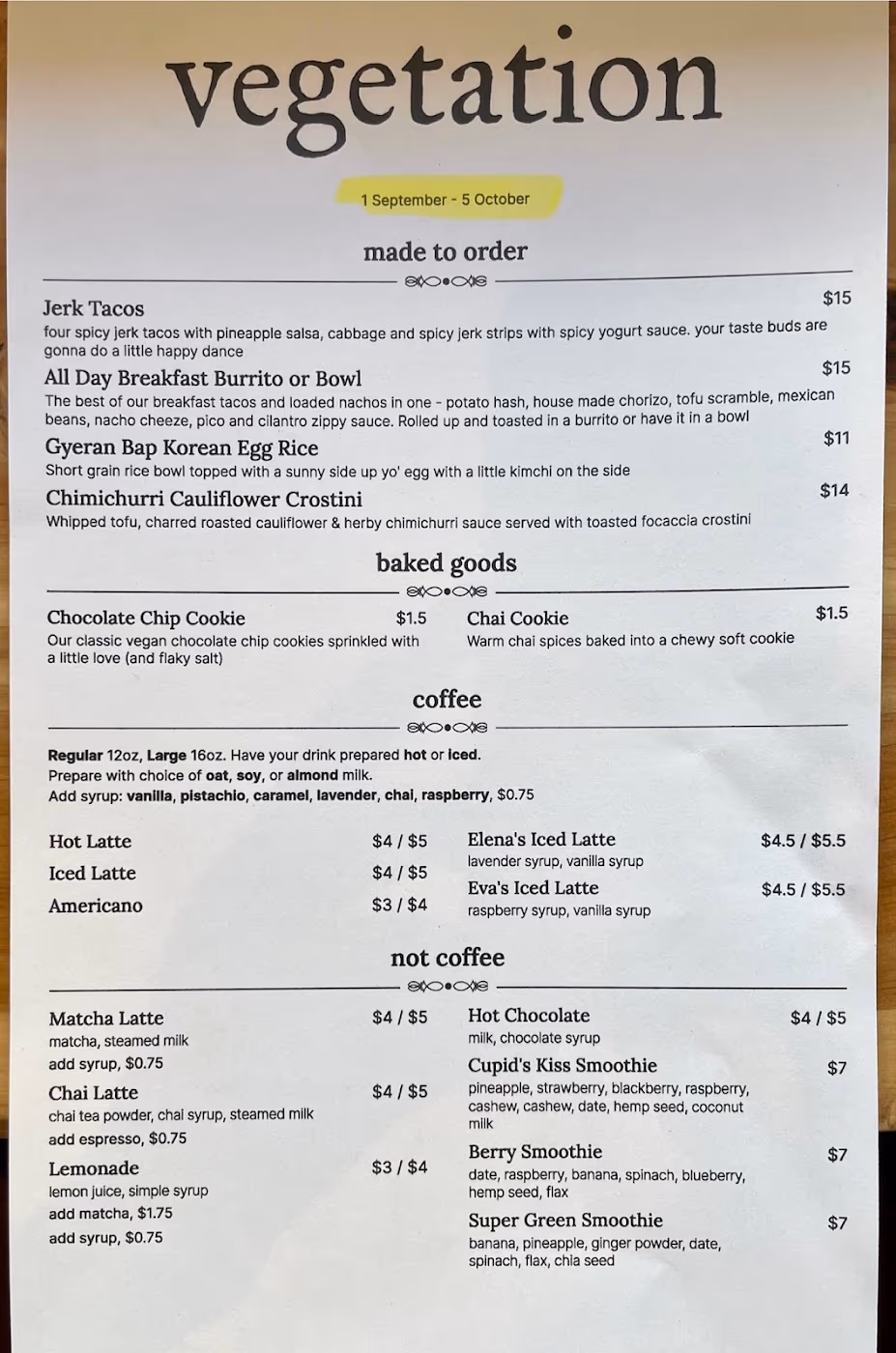 vegetation

1 September - 5 October

made to order

Jerk Tacos
$15
four spicy jerk tacos with pineapple salsa, cabbage and spicy jerk strips with spicy yogurt sauce. your taste buds are gonna do a little happy dance

All Day Breakfast Burrito or Bowl
$15
The best of our breakfast tacos and loaded nachos in one - potato hash, house made chorizo, tofu scramble, mexican beans, nacho cheeze, pico and cilantro zippy sauce. Rolled up and toasted in a burrito or have it in a bowl

Gyeran Bap Korean Egg Rice
$11
Short grain rice bowl topped with a sunny side up yo' egg with a little kimchi on the side

Chimichurri Cauliflower Crostini
$14
Whipped tofu, charred roasted cauliflower & herby chimichurri sauce served with toasted focaccia crostini

baked goods

Chocolate Chip Cookie
$1.5
Our classic vegan chocolate chip cookies sprinkled with a little love (and flaky salt)

Chai Cookie
$1.5
Warm chai spices baked into a chewy soft cookie

coffee

Regular 12oz, Large 16oz. Have your drink prepared hot or iced.
Prepare with choice of oat, soy, or almond milk.
Add syrup: vanilla, pistachio, caramel, lavender, chai, raspberry, $0.75

Hot Latte $4 / $5
Iced Latte $4 / $5
Americano $3 / $4

Elena's Iced Latte $4.5 / $5.5
lavender syrup, vanilla syrup
Eva's Iced Latte $4.5 / $5.5
raspberry syrup, vanilla syrup

not coffee

Matcha Latte $4 / $5
matcha, steamed milk
add syrup, $0.75

Chai Latte $4 / $5
chai tea powder, chai syrup, steamed milk
add espresso, $0.75

Lemonade $3 / $4
lemon juice, simple syrup
add matcha, $1.75
add syrup, $0.75

Hot Chocolate $4 / $5
milk, chocolate syrup

Cupid's Kiss Smoothie $7
pineapple, strawberry, blackberry, raspberry, cashew, cashew, date, hemp seed, coconut milk

Berry Smoothie $7
date, raspberry, banana, spinach, blueberry, hemp seed, flax

Super Green Smoothie $7
banana, pineapple, ginger powder, date, spinach, flax, chia seed